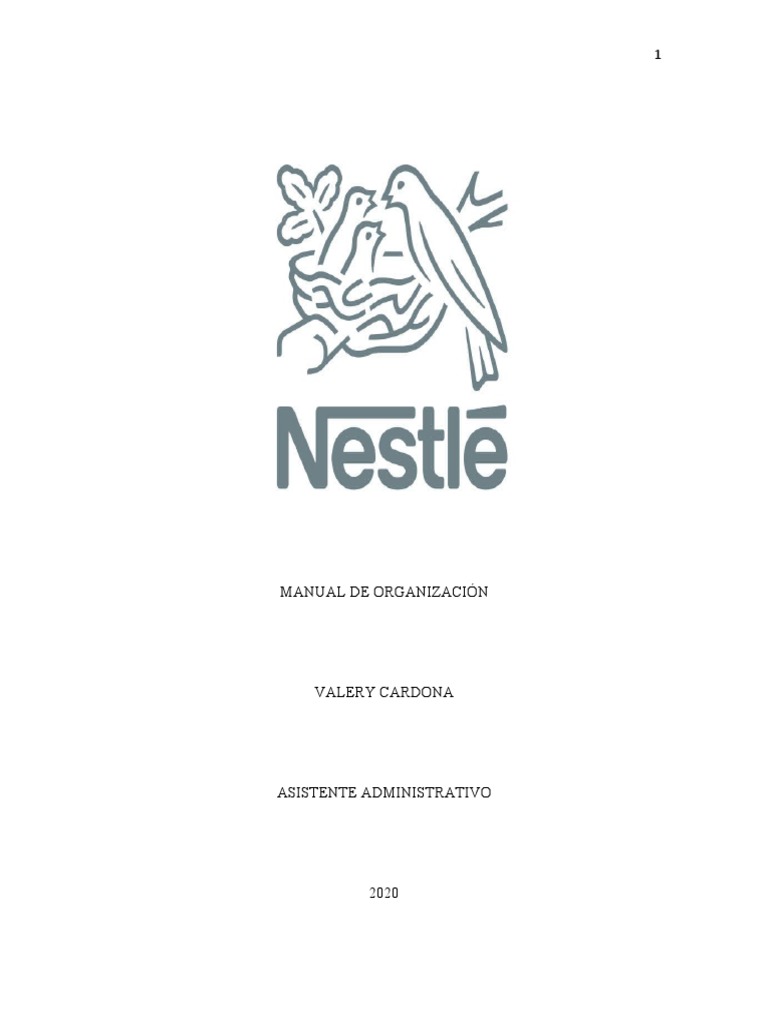 1

Nestlé

MANUAL DE ORGANIZACIÓN

VALERY CARDONA

ASISTENTE ADMINISTRATIVO

2020